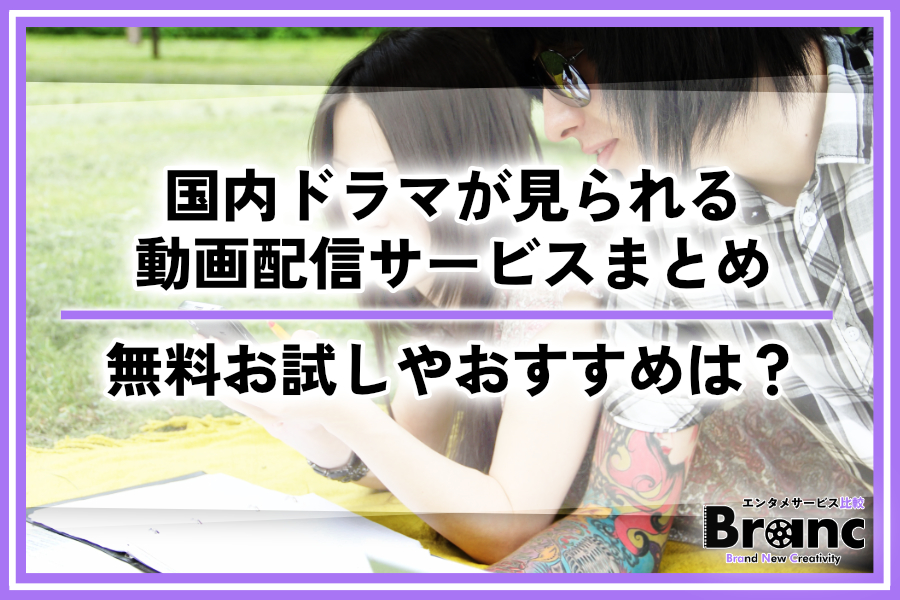 国内ドラマが見られる
動画配信サービスまとめ

無料お試しやおすすめは？

エンタメサービス比較
Branc
Brand New Creativity